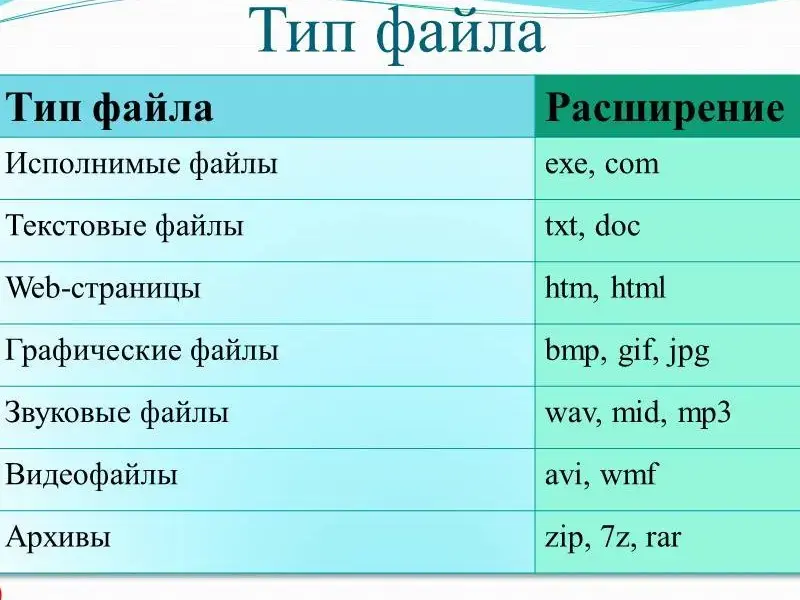 Тип файла

| Тип файла | Расширение |
|---|---|
| Исполнимые файлы | exe, com |
| Текстовые файлы | txt, doc |
| Web-страницы | htm, html |
| Графические файлы | bmp, gif, jpg |
| Звуковые файлы | wav, mid, mp3 |
| Видеофайлы | avi, wmf |
| Архивы | zip, 7z, rar |